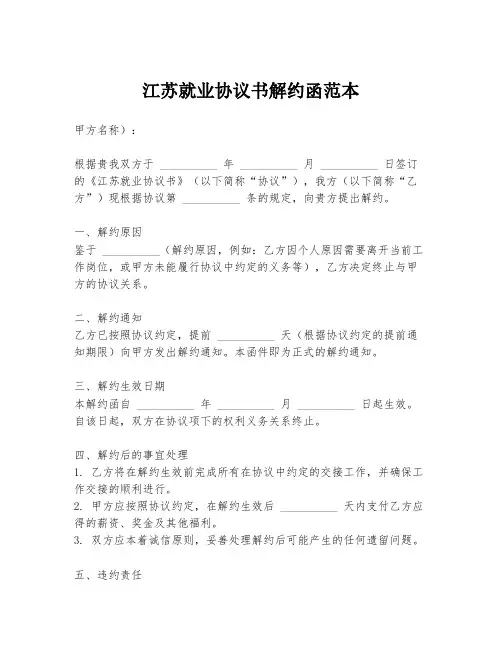 江苏就业协议书解约函范本

甲方名称）：

根据贵我双方于 __________ 年 __________ 月 __________ 日签订的《江苏就业协议书》（以下简称“协议”），我方（以下简称“乙方”）现根据协议第 __________ 条的规定，向贵方提出解约。

一、解约原因
鉴于 __________（解约原因，例如：乙方因个人原因需要离开当前工作岗位，或甲方未能履行协议中约定的义务等），乙方决定终止与甲方的协议关系。

二、解约通知
乙方已按照协议约定，提前 __________ 天（根据协议约定的提前通知期限）向甲方发出解约通知。本函件即为正式的解约通知。

三、解约生效日期
本解约函自 __________ 年 __________ 月 __________ 日起生效。自该日起，双方在协议项下的权利义务关系终止。

四、解约后的事宜处理
1. 乙方将在解约生效前完成所有在协议中约定的交接工作，并确保工作交接的顺利进行。
2. 甲方应按照协议约定，在解约生效后 __________ 天内支付乙方应得的薪资、奖金及其他福利。
3. 双方应本着诚信原则，妥善处理解约后可能产生的任何遗留问题。

五、违约责任